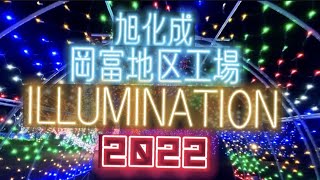 旭化成
岡富地区工場
ILLUMINATION
2022